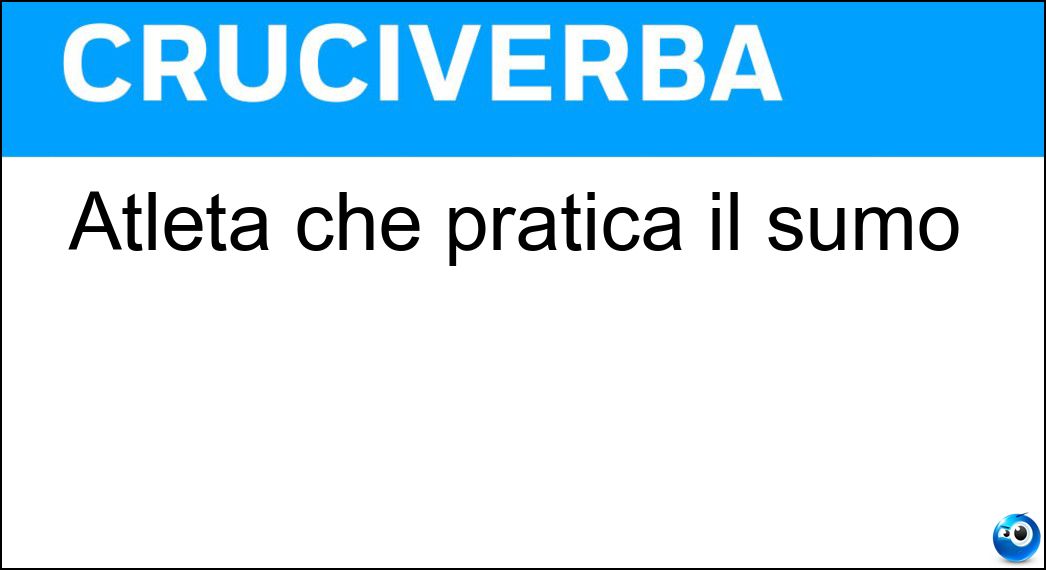 CRUCIVERBA

Atleta che pratica il sumo